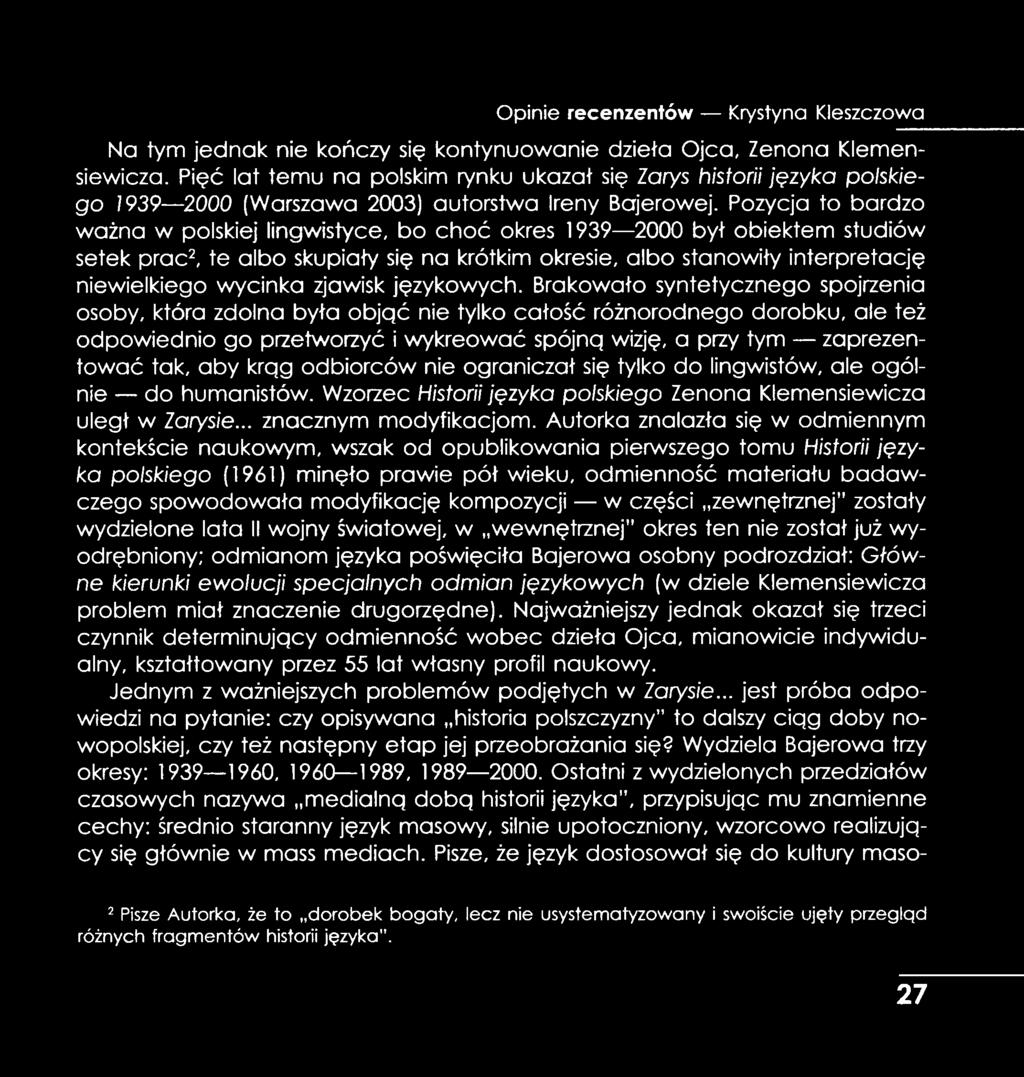 Opinie recenzentów — Krystyna Kleszczowa

Na tym jednak nie kończy się kontynuowanie dzieła Ojca, Zenona Klemensiewicza. Pięć lat temu na polskim rynku ukazał się Zarys historii języka polskiego 1939—2000 (Warszawa 2003) autorstwa Ireny Bajerowej. Pozycja to bardzo ważna w polskiej lingwistyce, bo choć okres 1939—2000 był obiektem studiów setek prac$^2$, te albo skupiały się na krótkim okresie, albo stanowiły interpretację niewielkiego wycinka zjawisk językowych. Brakowało syntetycznego spojrzenia osoby, która zdolna była objąć nie tylko całość różnorodnego dorobku, ale też odpowiednio go przetworzyć i wykreować spójną wizję, a przy tym — zaprezentować tak, aby krąg odbiorców nie ograniczał się tylko do lingwistów, ale ogólnie — do humanistów. Wzorzec Historii języka polskiego Zenona Klemensiewicza uległ w Zarysie... znacznym modyfikacjom. Autorka znalazła się w odmiennym kontekście naukowym, wszak od opublikowania pierwszego tomu Historii języka polskiego (1961) minęło prawie pół wieku, odmienność materiału badawczego spowodowała modyfikację kompozycji — w części „zewnętrznej" zostały wydzielone lata II wojny światowej, w „wewnętrznej" okres ten nie został już wyodrębniony; odmianom języka poświęciła Bajerowa osobny podrozdział: Główne kierunki ewolucji specjalnych odmian językowych (w dziele Klemensiewicza problem miał znaczenie drugorzędne). Najważniejszy jednak okazał się trzeci czynnik determinujący odmienność wobec dzieła Ojca, mianowicie indywidualny, kształtowany przez 55 lat własny profil naukowy.

Jednym z ważniejszych problemów podjętych w Zarysie... jest próba odpowiedzi na pytanie: czy opisywana „historia polszczyzny" to dalszy ciąg doby nowopolskiej, czy też następny etap jej przeobrażania się? Wydziela Bajerowa trzy okresy: 1939—1960, 1960—1989, 1989—2000. Ostatni z wydzielonych przedziałów czasowych nazywa „medialną dobą historii języka", przypisując mu znamienne cechy: średnio staranny język masowy, silnie upotoczniony, wzorcowo realizujący się głównie w mass mediach. Pisze, że język dostosował się do kultury maso-

$^2$ Pisze Autorka, że to „dorobek bogaty, lecz nie usystematyzowany i swoiście ujęty przegląd różnych fragmentów historii języka".

27